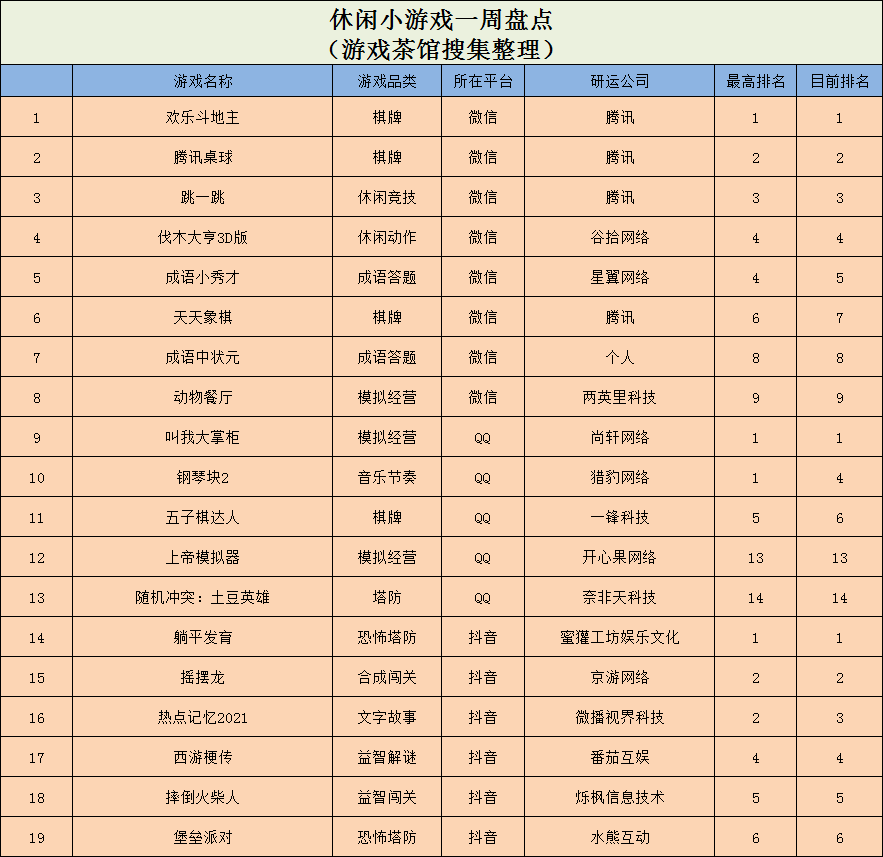 休闲小游戏一周盘点
（游戏茶馆搜集整理）

| | 游戏名称 | 游戏品类 | 所在平台 | 研运公司 | 最高排名 | 目前排名 |
|---|---|---|---|---|---|---|
| 1 | 欢乐斗地主 | 棋牌 | 微信 | 腾讯 | 1 | 1 |
| 2 | 腾讯桌球 | 棋牌 | 微信 | 腾讯 | 2 | 2 |
| 3 | 跳一跳 | 休闲竞技 | 微信 | 腾讯 | 3 | 3 |
| 4 | 伐木大亨3D版 | 休闲动作 | 微信 | 谷拾网络 | 4 | 4 |
| 5 | 成语小秀才 | 成语答题 | 微信 | 星翼网络 | 4 | 5 |
| 6 | 天天象棋 | 棋牌 | 微信 | 腾讯 | 6 | 7 |
| 7 | 成语中状元 | 成语答题 | 微信 | 个人 | 8 | 8 |
| 8 | 动物餐厅 | 模拟经营 | 微信 | 两英里科技 | 9 | 9 |
| 9 | 叫我大掌柜 | 模拟经营 | QQ | 尚轩网络 | 1 | 1 |
| 10 | 钢琴块2 | 音乐节奏 | QQ | 猎豹网络 | 1 | 4 |
| 11 | 五子棋达人 | 棋牌 | QQ | 一锋科技 | 5 | 6 |
| 12 | 上帝模拟器 | 模拟经营 | QQ | 开心果网络 | 13 | 13 |
| 13 | 随机冲突：土豆英雄 | 塔防 | QQ | 奈非天科技 | 14 | 14 |
| 14 | 躺平发育 | 恐怖塔防 | 抖音 | 蜜獾工坊娱乐文化 | 1 | 1 |
| 15 | 摇摆龙 | 合成闯关 | 抖音 | 京游网络 | 2 | 2 |
| 16 | 热点记忆2021 | 文字故事 | 抖音 | 微播视界科技 | 2 | 3 |
| 17 | 西游梗传 | 益智解谜 | 抖音 | 番茄互娱 | 4 | 4 |
| 18 | 摔倒火柴人 | 益智闯关 | 抖音 | 烁枫信息技术 | 5 | 5 |
| 19 | 堡垒派对 | 恐怖塔防 | 抖音 | 水熊互动 | 6 | 6 |